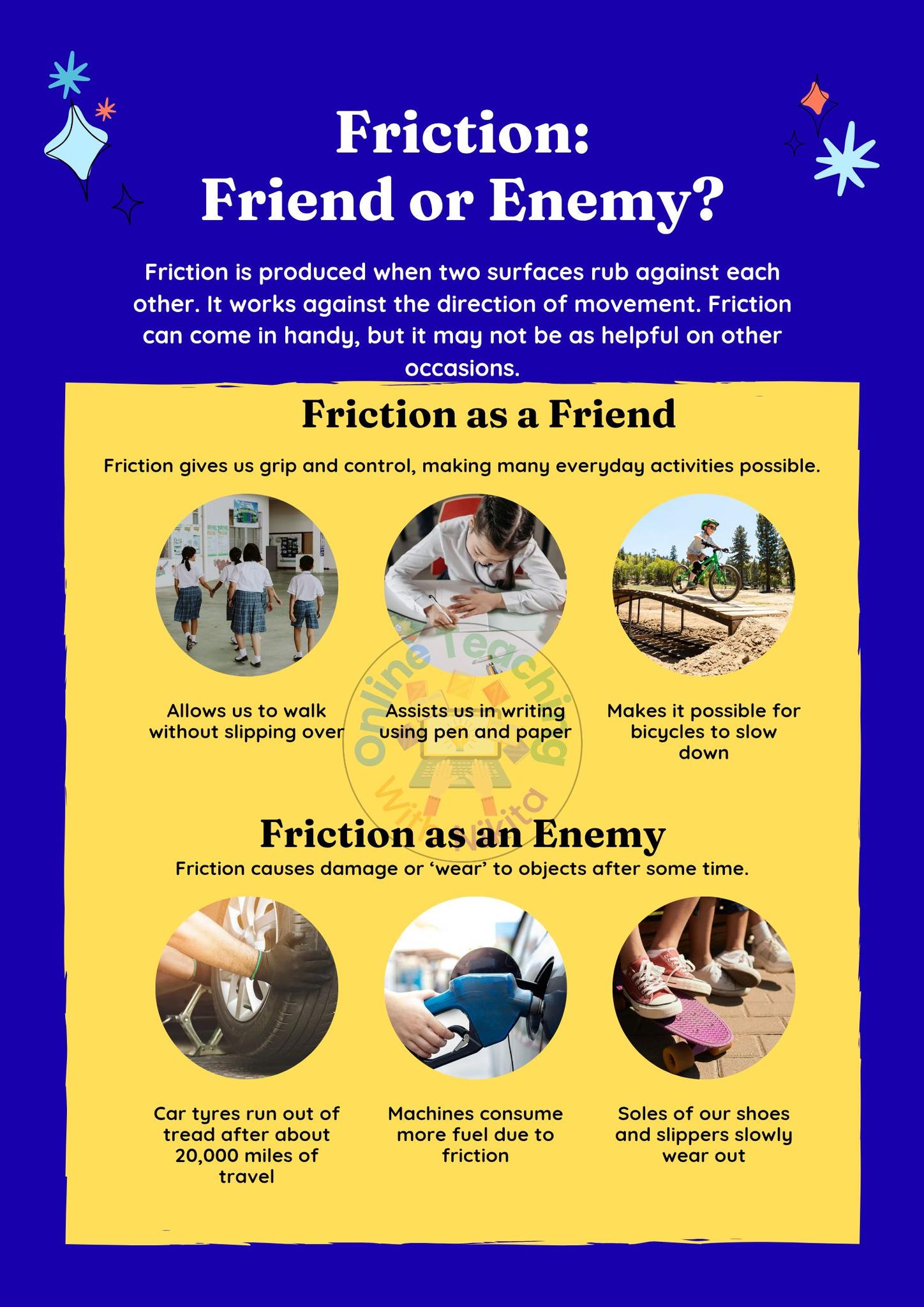 Friction:
Friend or Enemy?

Friction is produced when two surfaces rub against each other. It works against the direction of movement. Friction can come in handy, but it may not be as helpful on other occasions.

Friction as a Friend

Friction gives us grip and control, making many everyday activities possible.

Allows us to walk without slipping over

Assists us in writing using pen and paper

Makes it possible for bicycles to slow down

Friction as an Enemy

Friction causes damage or 'wear' to objects after some time.

Car tyres run out of tread after about 20,000 miles of travel

Machines consume more fuel due to friction

Soles of our shoes and slippers slowly wear out

Online Teaching With Nikita